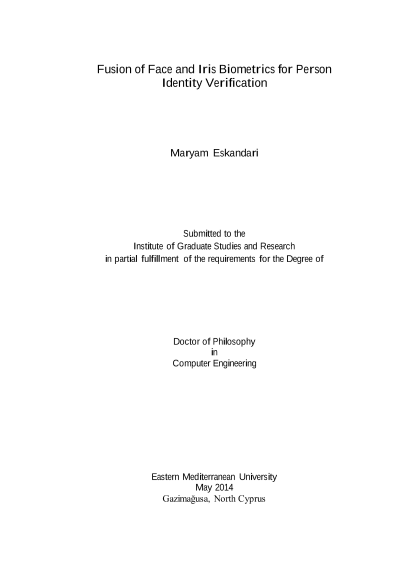 Fusion of Face and Iris Biometrics for Person Identity Verification

Maryam Eskandari

Submitted to the
Institute of Graduate Studies and Research
in partial fulfillment of the requirements for the Degree of

Doctor of Philosophy
in
Computer Engineering

Eastern Mediterranean University
May 2014
Gazimağusa, North Cyprus